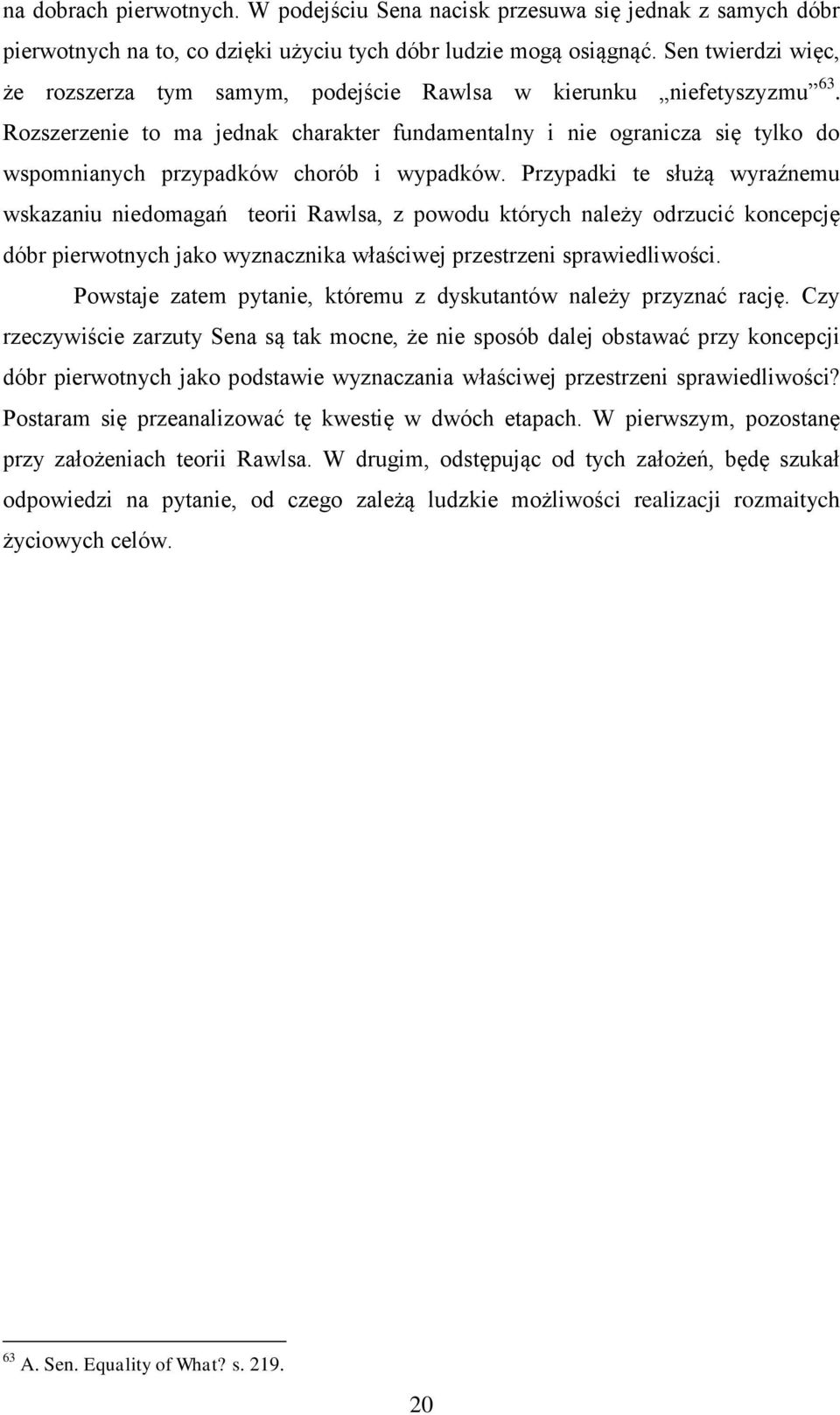 na dobrach pierwotnych. W podejściu Sena nacisk przesuwa się jednak z samych dóbr pierwotnych na to, co dzięki użyciu tych dóbr ludzie mogą osiągnąć. Sen twierdzi więc, że rozszerza tym samym, podejście Rawlsa w kierunku „niefetyszyzmu”$^{63}$. Rozszerzenie to ma jednak charakter fundamentalny i nie ogranicza się tylko do wspomnianych przypadków chorób i wypadków. Przypadki te służą wyraźnemu wskazaniu niedomagań teorii Rawlsa, z powodu których należy odrzucić koncepcję dóbr pierwotnych jako wyznacznika właściwej przestrzeni sprawiedliwości.

Powstaje zatem pytanie, któremu z dyskutantów należy przyznać rację. Czy rzeczywiście zarzuty Sena są tak mocne, że nie sposób dalej obstawać przy koncepcji dóbr pierwotnych jako podstawie wyznaczania właściwej przestrzeni sprawiedliwości? Postaram się przeanalizować tę kwestię w dwóch etapach. W pierwszym, pozostanę przy założeniach teorii Rawlsa. W drugim, odstępując od tych założeń, będę szukał odpowiedzi na pytanie, od czego zależą ludzkie możliwości realizacji rozmaitych życiowych celów.

$^{63}$ A. Sen. Equality of What? s. 219.

20